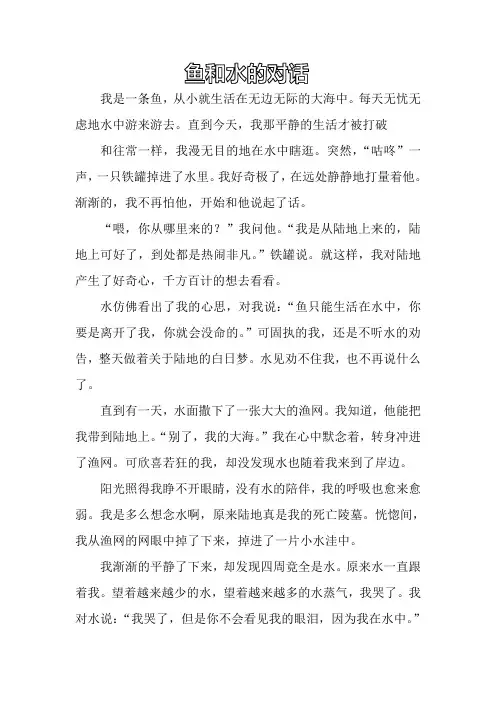 鱼和水的对话

我是一条鱼，从小就生活在无边无际的大海中。每天无忧无虑地水中游来游去。直到今天，我那平静的生活才被打破

和往常一样，我漫无目的地在水中瞎逛。突然，“咕咚”一声，一只铁罐掉进了水里。我好奇极了，在远处静静地打量着他。渐渐的，我不再怕他，开始和他说起了话。

“喂，你从哪里来的？”我问他。“我是从陆地上来的，陆地上可好了，到处都是热闹非凡。”铁罐说。就这样，我对陆地产生了好奇心，千方百计的想去看看。

水仿佛看出了我的心思，对我说：“鱼只能生活在水中，你要是离开了我，你就会没命的。”可固执的我，还是不听水的劝告，整天做着关于陆地的白日梦。水见劝不住我，也不再说什么了。

直到有一天，水面撒下了一张大大的渔网。我知道，他能把我带到陆地上。“别了，我的大海。”我在心中默念着，转身冲进了渔网。可欣喜若狂的我，却没发现水也随着我来到了岸边。

阳光照得我睁不开眼睛，没有水的陪伴，我的呼吸也愈来愈弱。我是多么想念水啊，原来陆地真是我的死亡陵墓。恍惚间，我从渔网的网眼中掉了下来，掉进了一片小水洼中。

我渐渐的平静了下来，却发现四周竟全是水。原来水一直跟着我。望着越来越少的水，望着越来越多的水蒸气，我哭了。我对水说：“我哭了，但是你不会看见我的眼泪，因为我在水中。”